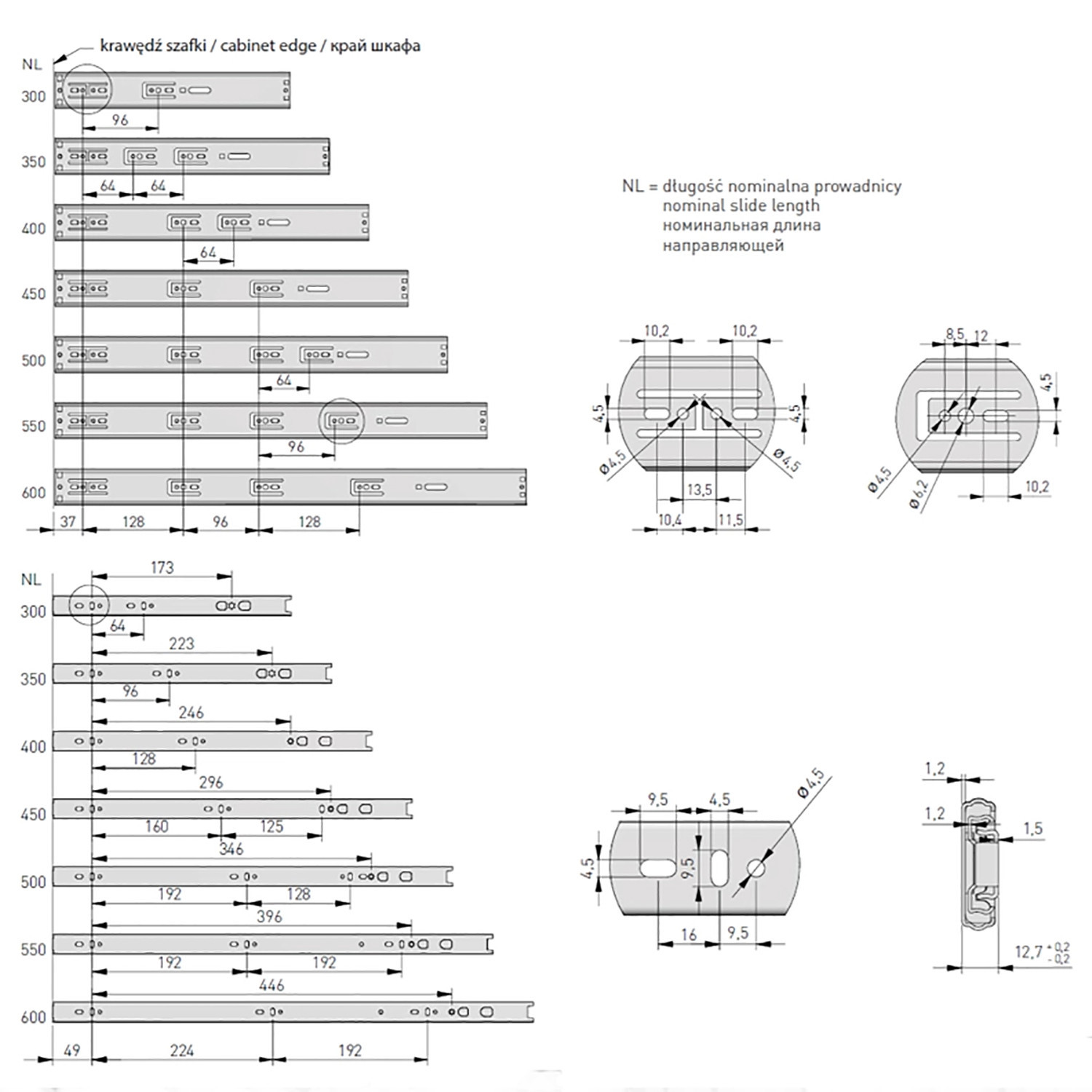 krawędź szafki / cabinet edge / край шкафа

NL
300
96
350
64 64
400
64
450
500
64
550
96
600
37 128 96 128

NL = długość nominalna prowadnicy
nominal slide length
номинальная длина
направляющей

10,2 10,2
4,5 4,5
Ø4,5 Ø4,5
13,5
10,4 11,5

8,5 12
4,5
Ø4,5
Ø6,2
10,2

NL
173
300
64
223
350
96
246
400
128
296
450
160 125
346
500
192 128
396
550
192 192
446
600
49 224 192

9,5 4,5
Ø4,5
4,5
9,5
16 9,5

1,2
1,2
1,5
$12,7^{+0,2}_{-0,2}$